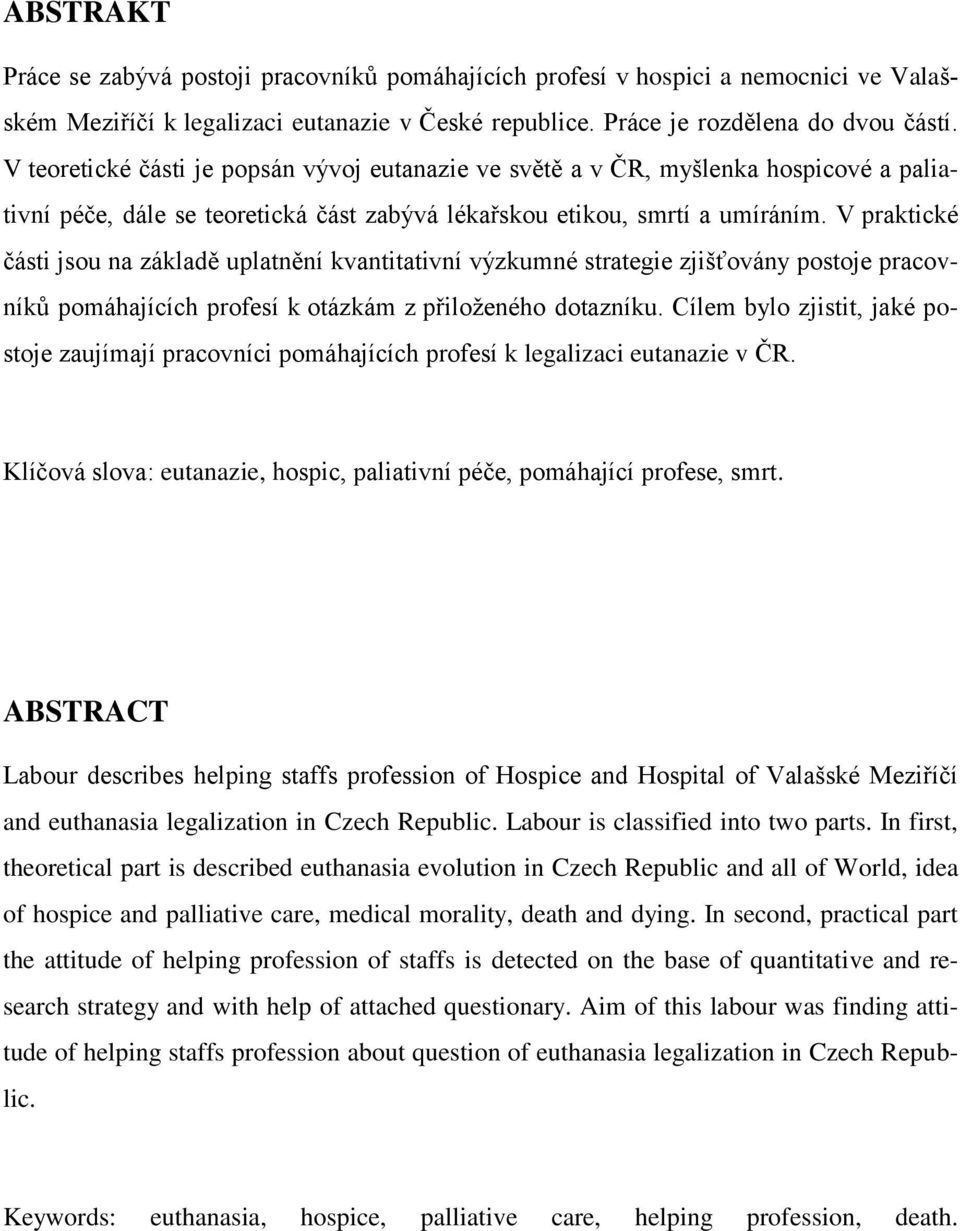 ABSTRAKT

Práce se zabývá postoji pracovníků pomáhajících profesí v hospici a nemocnici ve Valašském Meziříčí k legalizaci eutanazie v České republice. Práce je rozdělena do dvou částí. V teoretické části je popsán vývoj eutanazie ve světě a v ČR, myšlenka hospicové a paliativní péče, dále se teoretická část zabývá lékařskou etikou, smrtí a umíráním. V praktické části jsou na základě uplatnění kvantitativní výzkumné strategie zjišťovány postoje pracovníků pomáhajících profesí k otázkám z přiloženého dotazníku. Cílem bylo zjistit, jaké postoje zaujímají pracovníci pomáhajících profesí k legalizaci eutanazie v ČR.

Klíčová slova: eutanazie, hospic, paliativní péče, pomáhající profese, smrt.

ABSTRACT

Labour describes helping staffs profession of Hospice and Hospital of Valašské Meziříčí and euthanasia legalization in Czech Republic. Labour is classified into two parts. In first, theoretical part is described euthanasia evolution in Czech Republic and all of World, idea of hospice and palliative care, medical morality, death and dying. In second, practical part the attitude of helping profession of staffs is detected on the base of quantitative and research strategy and with help of attached questionary. Aim of this labour was finding attitude of helping staffs profession about question of euthanasia legalization in Czech Republic.

Keywords: euthanasia, hospice, palliative care, helping profession, death.